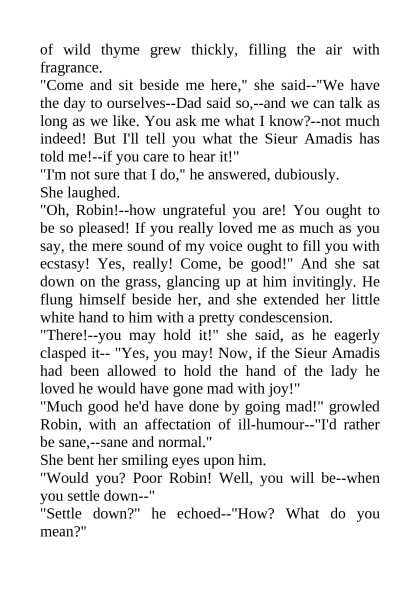 of wild thyme grew thickly, filling the air with fragrance.

"Come and sit beside me here," she said--"We have the day to ourselves--Dad said so,--and we can talk as long as we like. You ask me what I know?--not much indeed! But I'll tell you what the Sieur Amadis has told me!--if you care to hear it!"

"I'm not sure that I do," he answered, dubiously.

She laughed.

"Oh, Robin!--how ungrateful you are! You ought to be so pleased! If you really loved me as much as you say, the mere sound of my voice ought to fill you with ecstasy! Yes, really! Come, be good!" And she sat down on the grass, glancing up at him invitingly. He flung himself beside her, and she extended her little white hand to him with a pretty condescension.

"There!--you may hold it!" she said, as he eagerly clasped it-- "Yes, you may! Now, if the Sieur Amadis had been allowed to hold the hand of the lady he loved he would have gone mad with joy!"

"Much good he'd have done by going mad!" growled Robin, with an affectation of ill-humour--"I'd rather be sane,--sane and normal."

She bent her smiling eyes upon him.

"Would you? Poor Robin! Well, you will be--when you settle down--"

"Settle down?" he echoed--"How? What do you mean?"